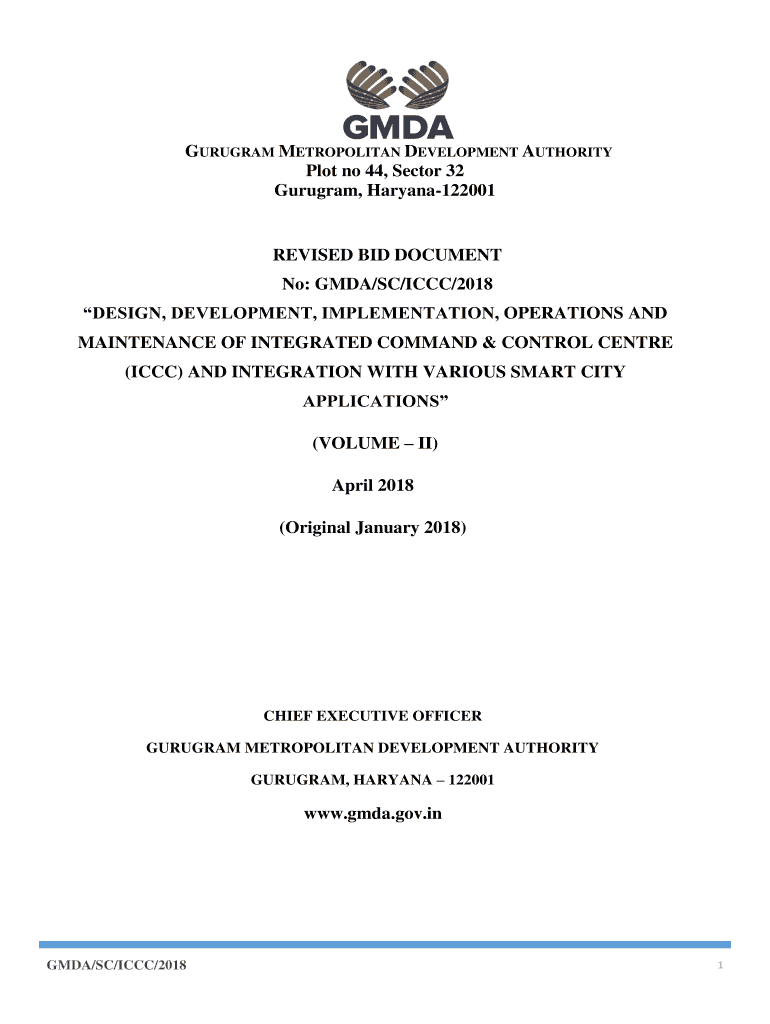 GMDA

GURUGRAM METROPOLITAN DEVELOPMENT AUTHORITY
Plot no 44, Sector 32
Gurugram, Haryana-122001

REVISED BID DOCUMENT
No: GMDA/SC/ICCC/2018
“DESIGN, DEVELOPMENT, IMPLEMENTATION, OPERATIONS AND MAINTENANCE OF INTEGRATED COMMAND & CONTROL CENTRE (ICCC) AND INTEGRATION WITH VARIOUS SMART CITY APPLICATIONS”

(VOLUME – II)

April 2018

(Original January 2018)

CHIEF EXECUTIVE OFFICER

GURUGRAM METROPOLITAN DEVELOPMENT AUTHORITY

GURUGRAM, HARYANA – 122001

www.gmda.gov.in

GMDA/SC/ICCC/2018

1